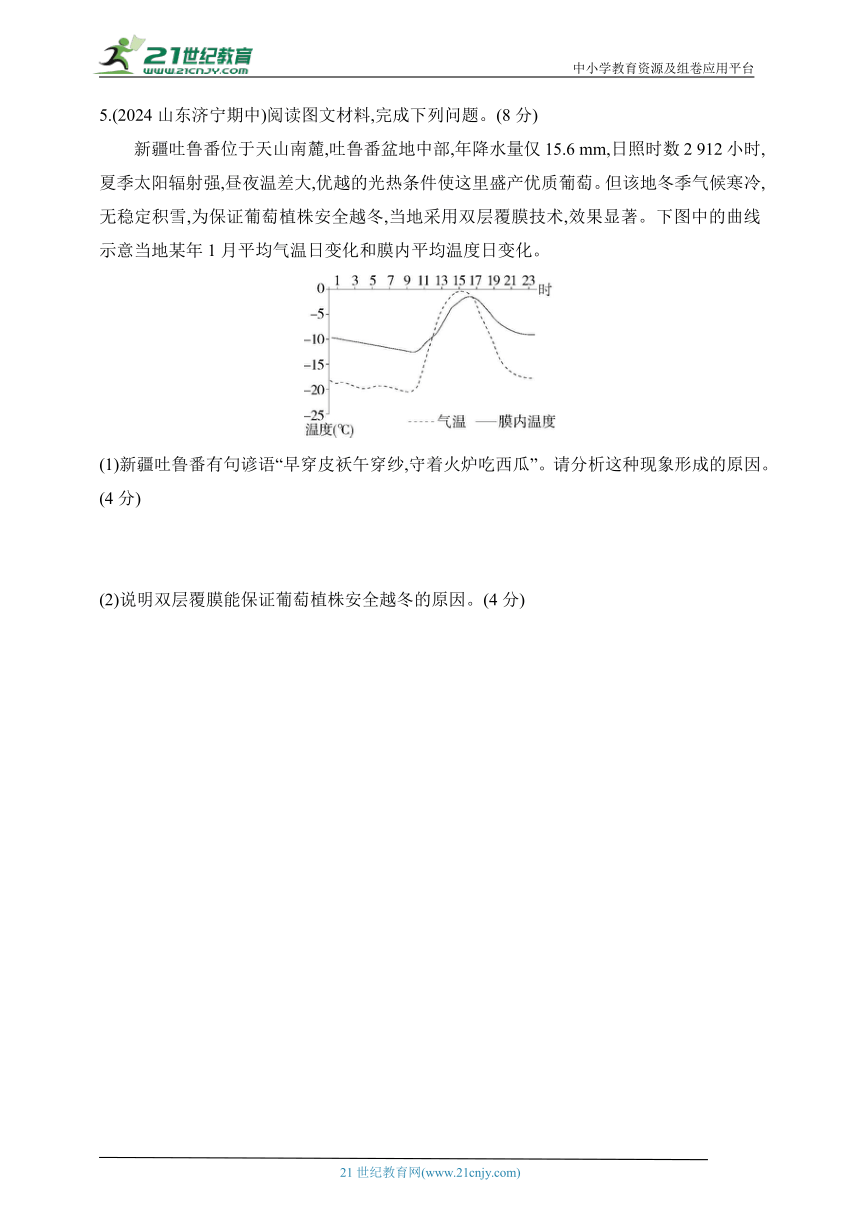 21世纪教育
www.21cnjy.com
中小学教育资源及组卷应用平台

5.(2024 山东济宁期中)阅读图文材料,完成下列问题。(8 分)

新疆吐鲁番位于天山南麓,吐鲁番盆地中部,年降水量仅 15.6 mm,日照时数 2 912 小时,夏季太阳辐射强,昼夜温差大,优越的光热条件使这里盛产优质葡萄。但该地冬季气候寒冷,无稳定积雪,为保证葡萄植株安全越冬,当地采用双层覆膜技术,效果显著。下图中的曲线示意当地某年 1 月平均气温日变化和膜内平均温度日变化。

1 3 5 7 9 11 13 15 17 19 21 23 时
0
−5
−10
−15
−20
−25
温度(℃)
气温 膜内温度

(1)新疆吐鲁番有句谚语“早穿皮袄午穿纱,守着火炉吃西瓜”。请分析这种现象形成的原因。(4 分)

(2)说明双层覆膜能保证葡萄植株安全越冬的原因。(4 分)

21 世纪教育网(www.21cnjy.com)